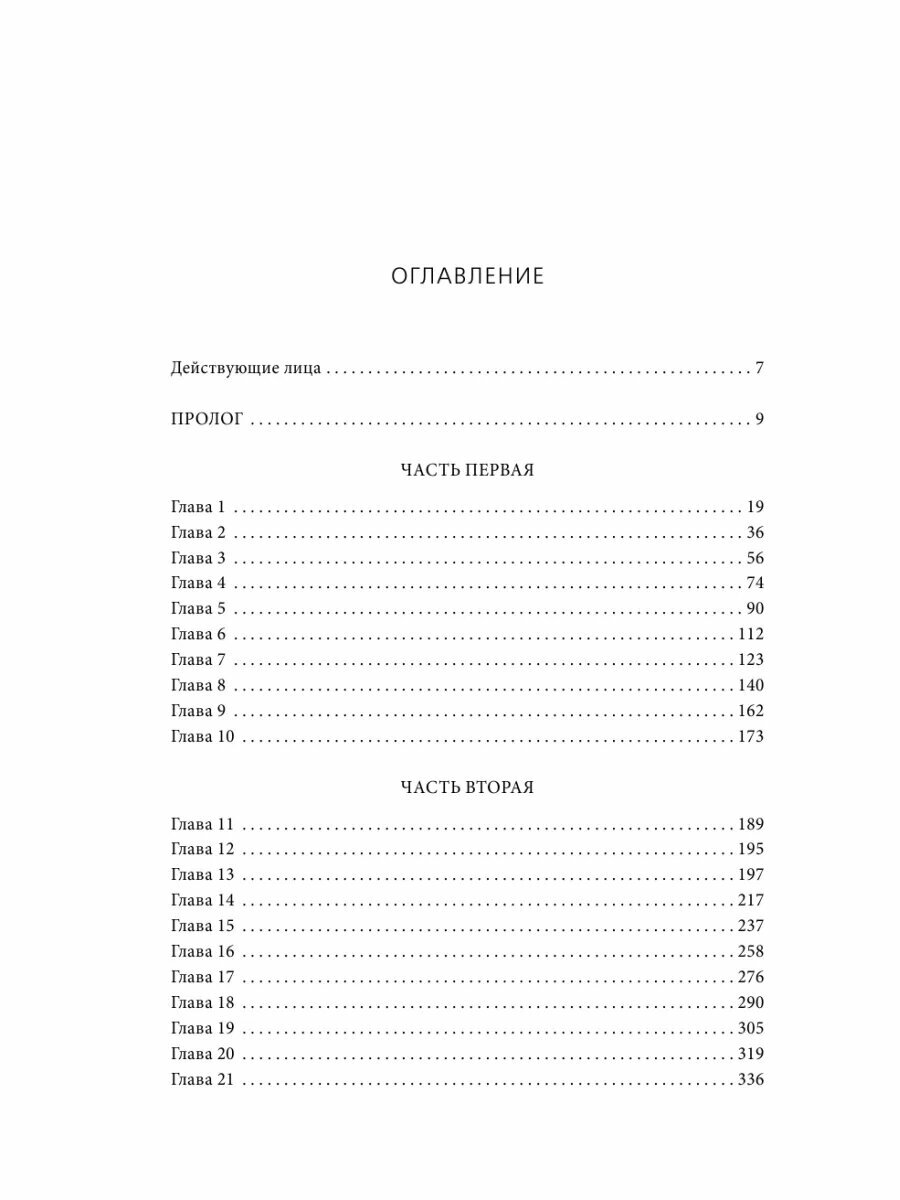 ОГЛАВЛЕНИЕ

Действующие лица 7

ПРОЛОГ 9

ЧАСТЬ ПЕРВАЯ

Глава 1 19
Глава 2 36
Глава 3 56
Глава 4 74
Глава 5 90
Глава 6 112
Глава 7 123
Глава 8 140
Глава 9 162
Глава 10 173

ЧАСТЬ ВТОРАЯ

Глава 11 189
Глава 12 195
Глава 13 197
Глава 14 217
Глава 15 237
Глава 16 258
Глава 17 276
Глава 18 290
Глава 19 305
Глава 20 319
Глава 21 336